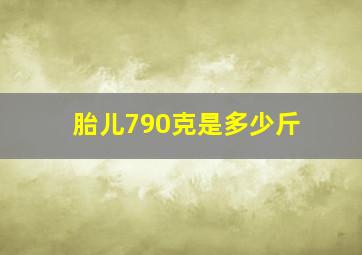 胎儿790克是多少斤